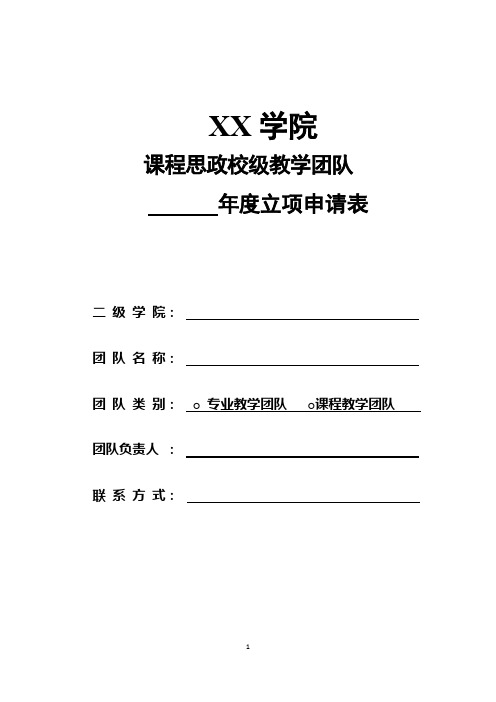 XX 学院

课程思政校级教学团队

______年度立项申请表

二 级 学 院：

团 队 名 称：

团 队 类 别： ○ 专业教学团队 ○课程教学团队

团队负责人 ：

联 系 方 式：

1